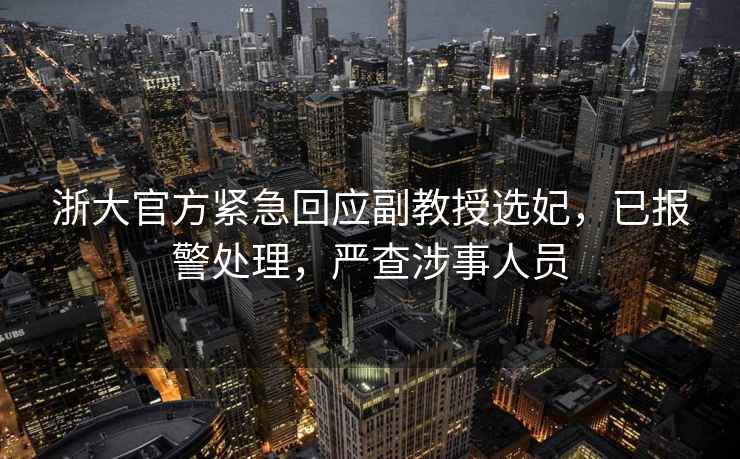 浙大官方紧急回应副教授选妃，已报警处理，严查涉事人员

UBS